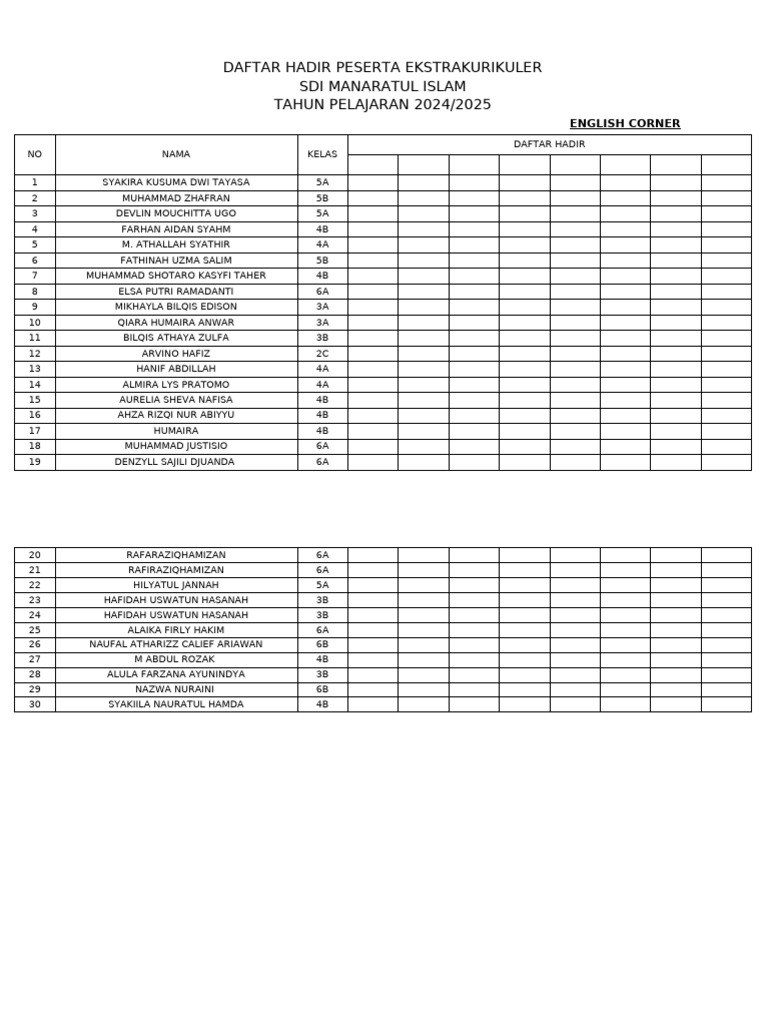 DAFTAR HADIR PESERTA EKSTRAKURIKULER
SDI MANARATUL ISLAM
TAHUN PELAJARAN 2024/2025

ENGLISH CORNER

| NO | NAMA | KELAS | DAFTAR HADIR | | | | | | | |
|---|---|---|---|---|---|---|---|---|---|---|
| | | | | | | | | | | |
| 1 | SYAKIRA KUSUMA DWI TAYASA | 5A | | | | | | | | |
| 2 | MUHAMMAD ZHAFRAN | 5B | | | | | | | | |
| 3 | DEVLIN MOUCHITTA UGO | 5A | | | | | | | | |
| 4 | FARHAN AIDAN SYAHM | 4B | | | | | | | | |
| 5 | M. ATHALLAH SYATHIR | 4A | | | | | | | | |
| 6 | FATHINAH UZMA SALIM | 5B | | | | | | | | |
| 7 | MUHAMMAD SHOTARO KASYFI TAHER | 4B | | | | | | | | |
| 8 | ELSA PUTRI RAMADANTI | 6A | | | | | | | | |
| 9 | MIKHAYLA BILQIS EDISON | 3A | | | | | | | | |
| 10 | QIARA HUMAIRA ANWAR | 3A | | | | | | | | |
| 11 | BILQIS ATHAYA ZULFA | 3B | | | | | | | | |
| 12 | ARVINO HAFIZ | 2C | | | | | | | | |
| 13 | HANIF ABDILLAH | 4A | | | | | | | | |
| 14 | ALMIRA LYS PRATOMO | 4A | | | | | | | | |
| 15 | AURELIA SHEVA NAFISA | 4B | | | | | | | | |
| 16 | AHZA RIZQI NUR ABIYYU | 4B | | | | | | | | |
| 17 | HUMAIRA | 4B | | | | | | | | |
| 18 | MUHAMMAD JUSTISIO | 6A | | | | | | | | |
| 19 | DENZYLL SAJILI DJUANDA | 6A | | | | | | | | |

| 20 | RAFARAZIQHAMIZAN | 6A | | | | | | | | |
|---|---|---|---|---|---|---|---|---|---|---|
| 21 | RAFIRAZIQHAMIZAN | 6A | | | | | | | | |
| 22 | HILYATUL JANNAH | 5A | | | | | | | | |
| 23 | HAFIDAH USWATUN HASANAH | 3B | | | | | | | | |
| 24 | HAFIDAH USWATUN HASANAH | 3B | | | | | | | | |
| 25 | ALAIKA FIRLY HAKIM | 6A | | | | | | | | |
| 26 | NAUFAL ATHARIZZ CALIEF ARIAWAN | 6B | | | | | | | | |
| 27 | M ABDUL ROZAK | 4B | | | | | | | | |
| 28 | ALULA FARZANA AYUNINDYA | 3B | | | | | | | | |
| 29 | NAZWA NURAINI | 6B | | | | | | | | |
| 30 | SYAKIILA NAURATUL HAMDA | 4B | | | | | | | | |